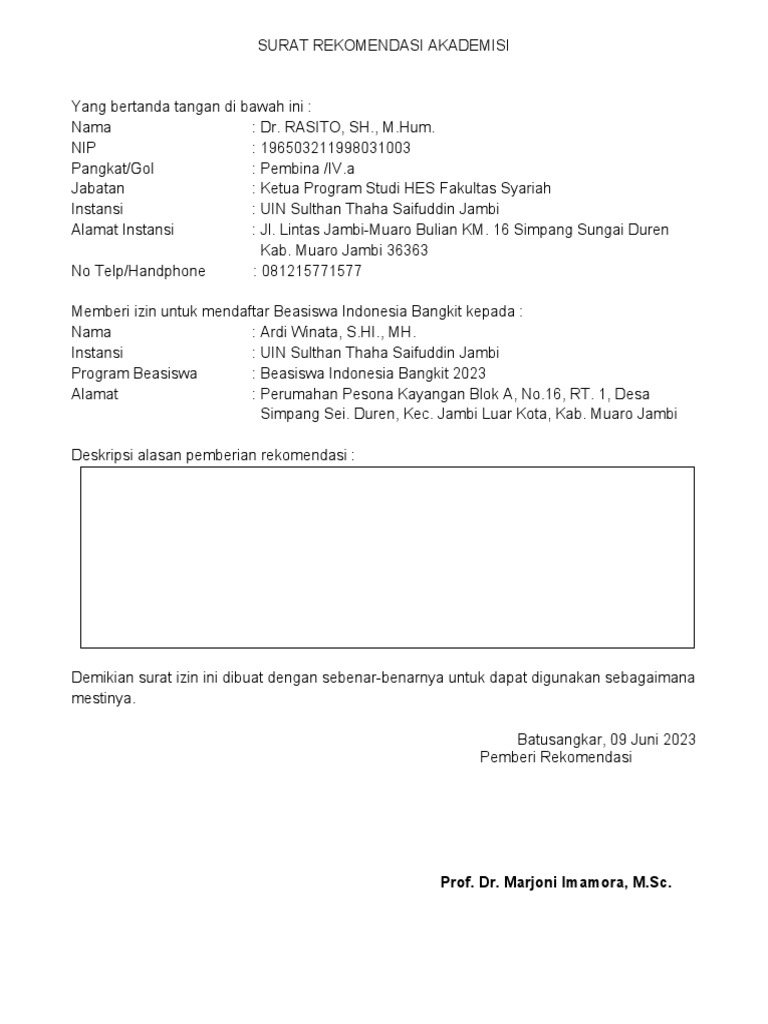 SURAT REKOMENDASI AKADEMISI

Yang bertanda tangan di bawah ini :
Nama : Dr. RASITO, SH., M.Hum.
NIP : 196503211998031003
Pangkat/Gol : Pembina /IV.a
Jabatan : Ketua Program Studi HES Fakultas Syariah
Instansi : UIN Sulthan Thaha Saifuddin Jambi
Alamat Instansi : Jl. Lintas Jambi-Muaro Bulian KM. 16 Simpang Sungai Duren Kab. Muaro Jambi 36363
No Telp/Handphone : 081215771577

Memberi izin untuk mendaftar Beasiswa Indonesia Bangkit kepada :
Nama : Ardi Winata, S.HI., MH.
Instansi : UIN Sulthan Thaha Saifuddin Jambi
Program Beasiswa : Beasiswa Indonesia Bangkit 2023
Alamat : Perumahan Pesona Kayangan Blok A, No.16, RT. 1, Desa Simpang Sei. Duren, Kec. Jambi Luar Kota, Kab. Muaro Jambi

Deskripsi alasan pemberian rekomendasi :

Demikian surat izin ini dibuat dengan sebenar-benarnya untuk dapat digunakan sebagaimana mestinya.

Batusangkar, 09 Juni 2023
Pemberi Rekomendasi

Prof. Dr. Marjoni Imamora, M.Sc.